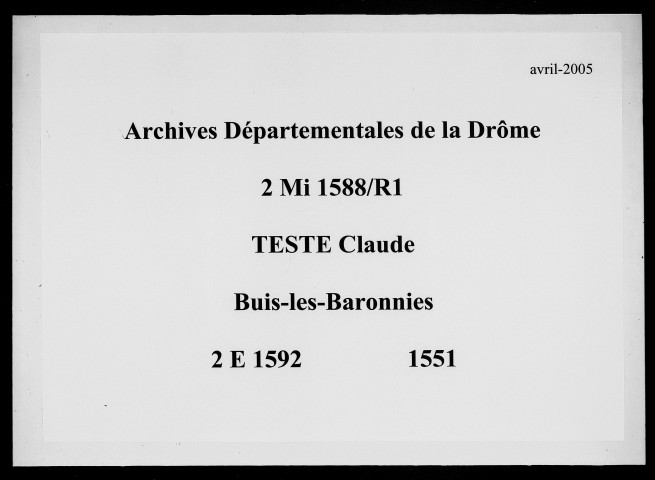 avril-2005

Archives Départementales de la Drôme

2 Mi 1588/R1

TESTE Claude

Buis-les-Baronnies

2 E 1592 1551